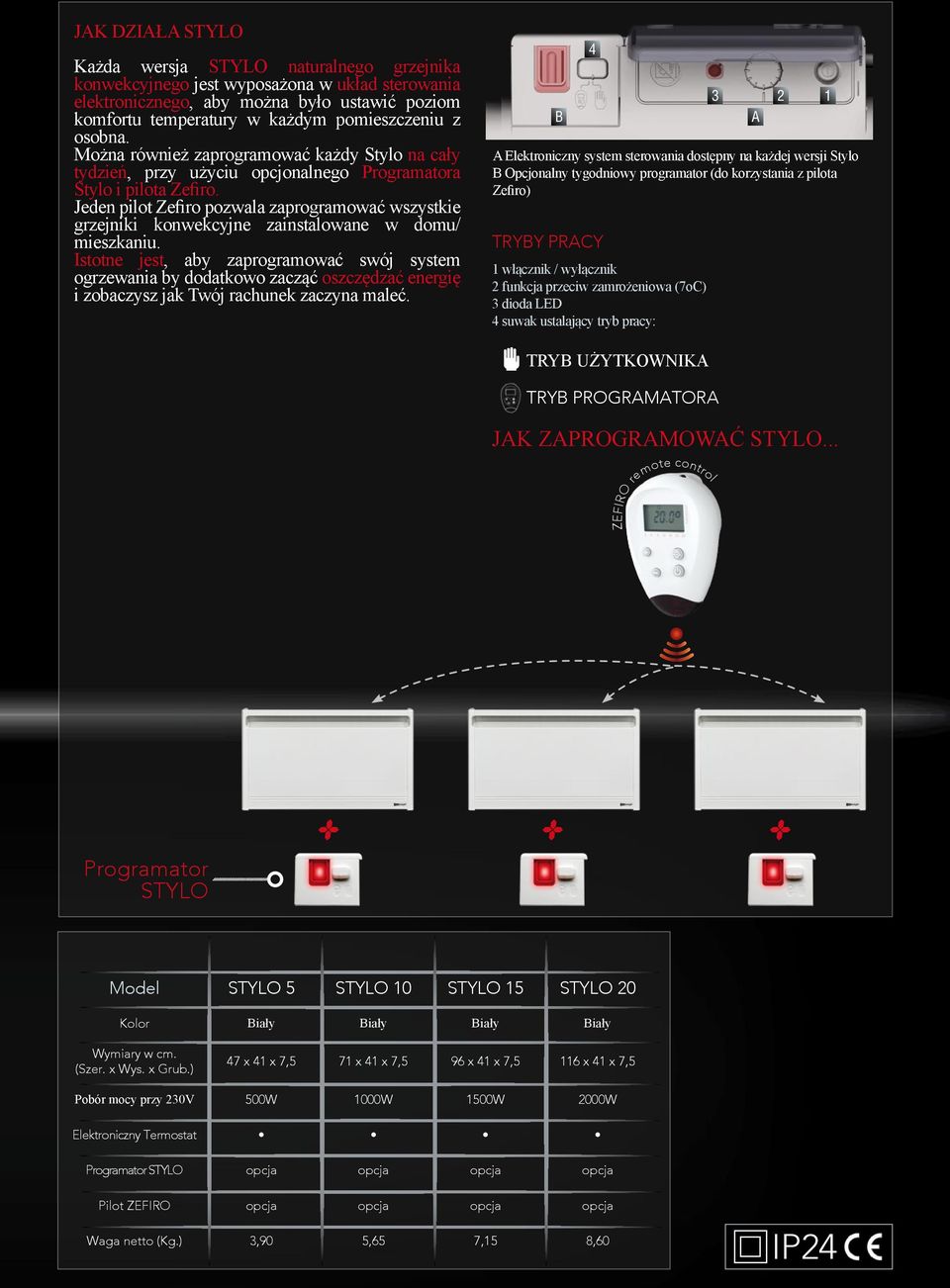 JAK DZIAŁA STYLO

Każda wersja STYLO naturalnego grzejnika konwekcyjnego jest wyposażona w układ sterowania elektronicznego, aby można było ustawić poziom komfortu temperatury w każdym pomieszczeniu z osobna.
Można również zaprogramować każdy Stylo na cały tydzień, przy użyciu opcjonalnego Programatora Stylo i pilota Zefiro.
Jeden pilot Zefiro pozwala zaprogramować wszystkie grzejniki konwekcyjne zainstalowane w domu/ mieszkaniu.
Istotne jest, aby zaprogramować swój system ogrzewania by dodatkowo zacząć oszczędzać energię i zobaczysz jak Twój rachunek zaczyna maleć.

4
B
3
2
1
A

A Elektroniczny system sterowania dostępny na każdej wersji Stylo
B Opcjonalny tygodniowy programator (do korzystania z pilota Zefiro)

TRYBY PRACY

1 włącznik / wyłącznik
2 funkcja przeciw zamrożeniowa (7oC)
3 dioda LED
4 suwak ustalający tryb pracy:

TRYB UŻYTKOWNIKA
TRYB PROGRAMATORA

JAK ZAPROGRAMOWAĆ STYLO...

ZEFIRO remote control
20.0°

Programator STYLO

| Model | STYLO 5 | STYLO 10 | STYLO 15 | STYLO 20 |
|---|---|---|---|---|
| Kolor | Biały | Biały | Biały | Biały |
| Wymiary w cm. (Szer. x Wys. x Grub.) | 47 x 41 x 7,5 | 71 x 41 x 7,5 | 96 x 41 x 7,5 | 116 x 41 x 7,5 |
| Pobór mocy przy 230V | 500W | 1000W | 1500W | 2000W |
| Elektroniczny Termostat | • | • | • | • |
| Programator STYLO | opcja | opcja | opcja | opcja |
| Pilot ZEFIRO | opcja | opcja | opcja | opcja |
| Waga netto (Kg.) | 3,90 | 5,65 | 7,15 | 8,60 |

IP24 CE